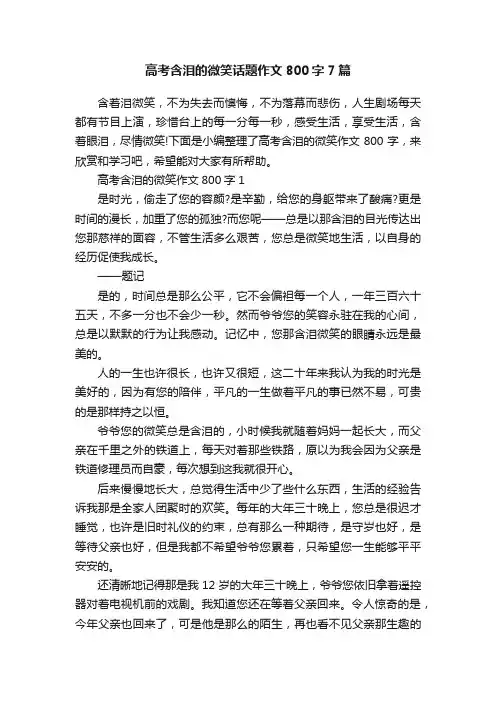 高考含泪的微笑话题作文 800 字 7 篇

含着泪微笑，不为失去而懊悔，不为落幕而悲伤，人生剧场每天都有节目上演，珍惜台上的每一分每一秒，感受生活，享受生活，含着眼泪，尽情微笑!下面是小编整理了高考含泪的微笑作文 800 字，来欣赏和学习吧，希望能对大家有所帮助。

高考含泪的微笑作文 800 字 1

是时光，偷走了您的容颜?是辛勤，给您的身躯带来了酸痛?更是时间的漫长，加重了您的孤独?而您呢——总是以那含泪的目光传达出您那慈祥的面容，不管生活多么艰苦，您总是微笑地生活，以自身的经历促使我成长。

——题记

是的，时间总是那么公平，它不会偏袒每一个人，一年三百六十五天，不多一分也不会少一秒。然而爷爷您的笑容永驻在我的心间，总是以默默的行为让我感动。记忆中，您那含泪微笑的眼睛永远是最美的。

人的一生也许很长，也许又很短，这二十年来我认为我的时光是美好的，因为有您的陪伴，平凡的一生做着平凡的事已然不易，可贵的是那样持之以恒。

爷爷您的微笑总是含泪的，小时候我就随着妈妈一起长大，而父亲在千里之外的铁道上，每天对着那些铁路，原以为我会因为父亲是铁道修理员而自豪，每次想到这我就很开心。

后来慢慢地长大，总觉得生活中少了些什么东西，生活的经验告诉我那是全家人团聚时的欢笑。每年的大年三十晚上，您总是很迟才睡觉，也许是旧时礼仪的约束，总有那么一种期待，是守岁也好，是等待父亲也好，但是我都不希望爷爷您累着，只希望您一生能够平平安安的。

还清晰地记得那是我 12 岁的大年三十晚上，爷爷您依旧拿着遥控器对着电视机前的戏剧。我知道您还在等着父亲回来。令人惊奇的是，今年父亲也回来了，可是他是那么的陌生，再也看不见父亲那生趣的